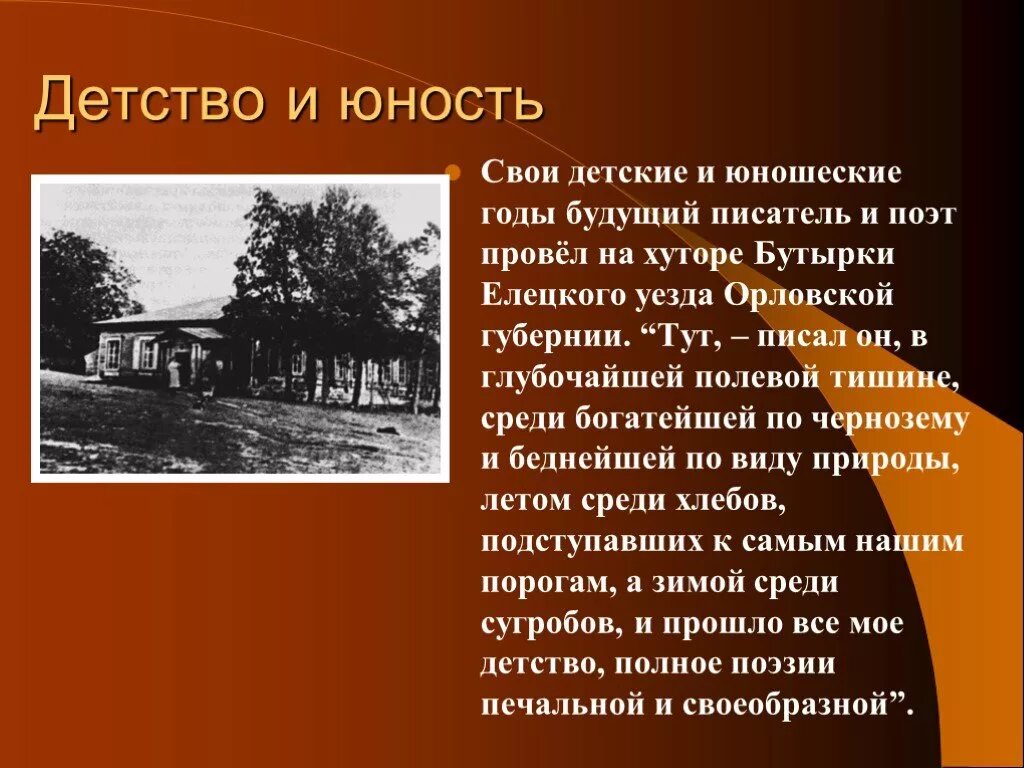 Детство и юность

Свои детские и юношеские годы будущий писатель и поэт провёл на хуторе Бутырки Елецкого уезда Орловской губернии. “Тут, – писал он, в глубочайшей полевой тишине, среди богатейшей по чернозему и беднейшей по виду природы, летом среди хлебов, подступавших к самым нашим порогам, а зимой среди сугробов, и прошло все мое детство, полное поэзии печальной и своеобразной”.